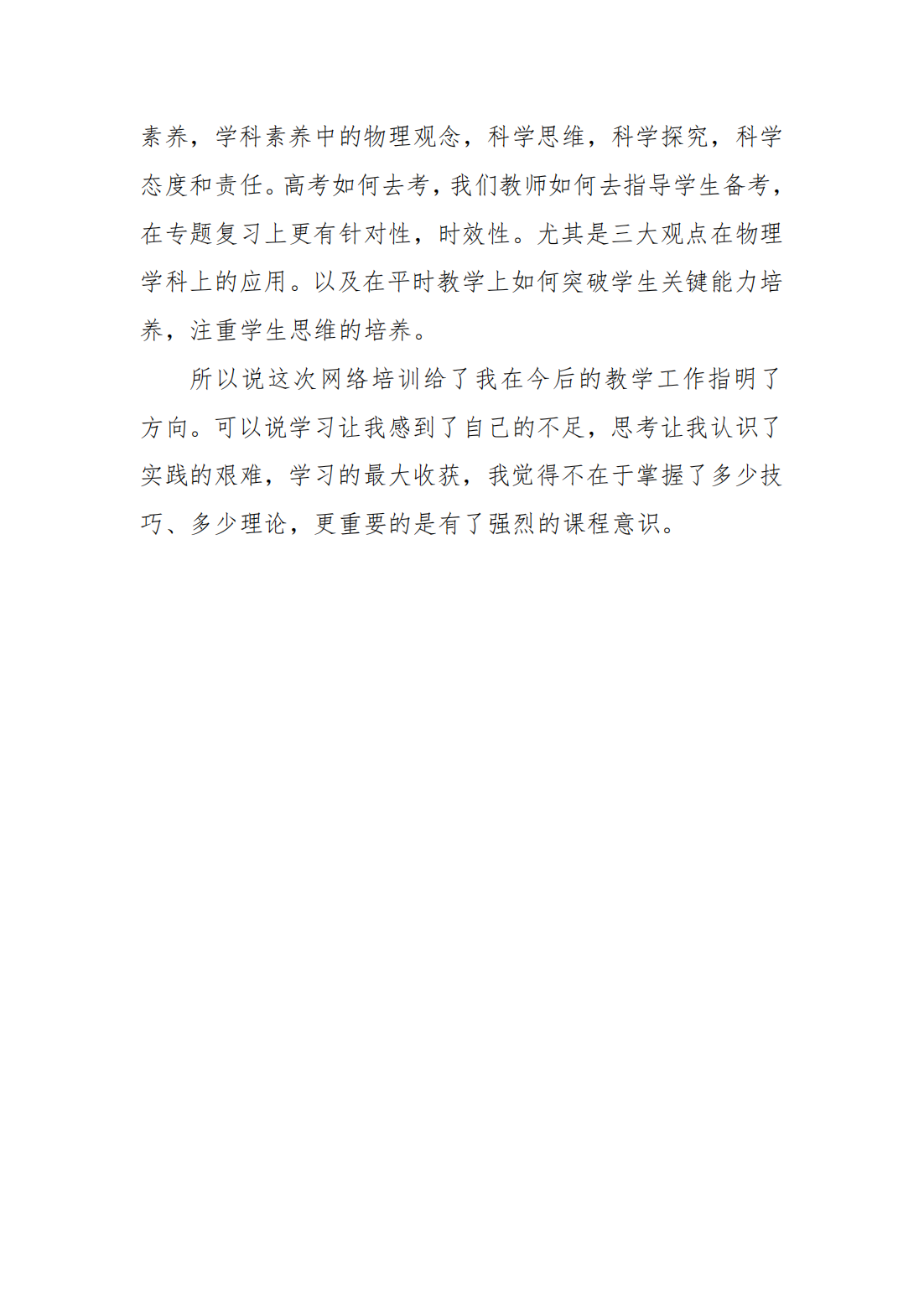 素养，学科素养中的物理观念，科学思维，科学探究，科学态度和责任。高考如何去考，我们教师如何去指导学生备考，在专题复习上更有针对性，时效性。尤其是三大观点在物理学科上的应用。以及在平时教学上如何突破学生关键能力培养，注重学生思维的培养。

所以说这次网络培训给了我在今后的教学工作指明了方向。可以说学习让我感到了自己的不足，思考让我认识了实践的艰难，学习的最大收获，我觉得不在于掌握了多少技巧、多少理论，更重要的是有了强烈的课程意识。